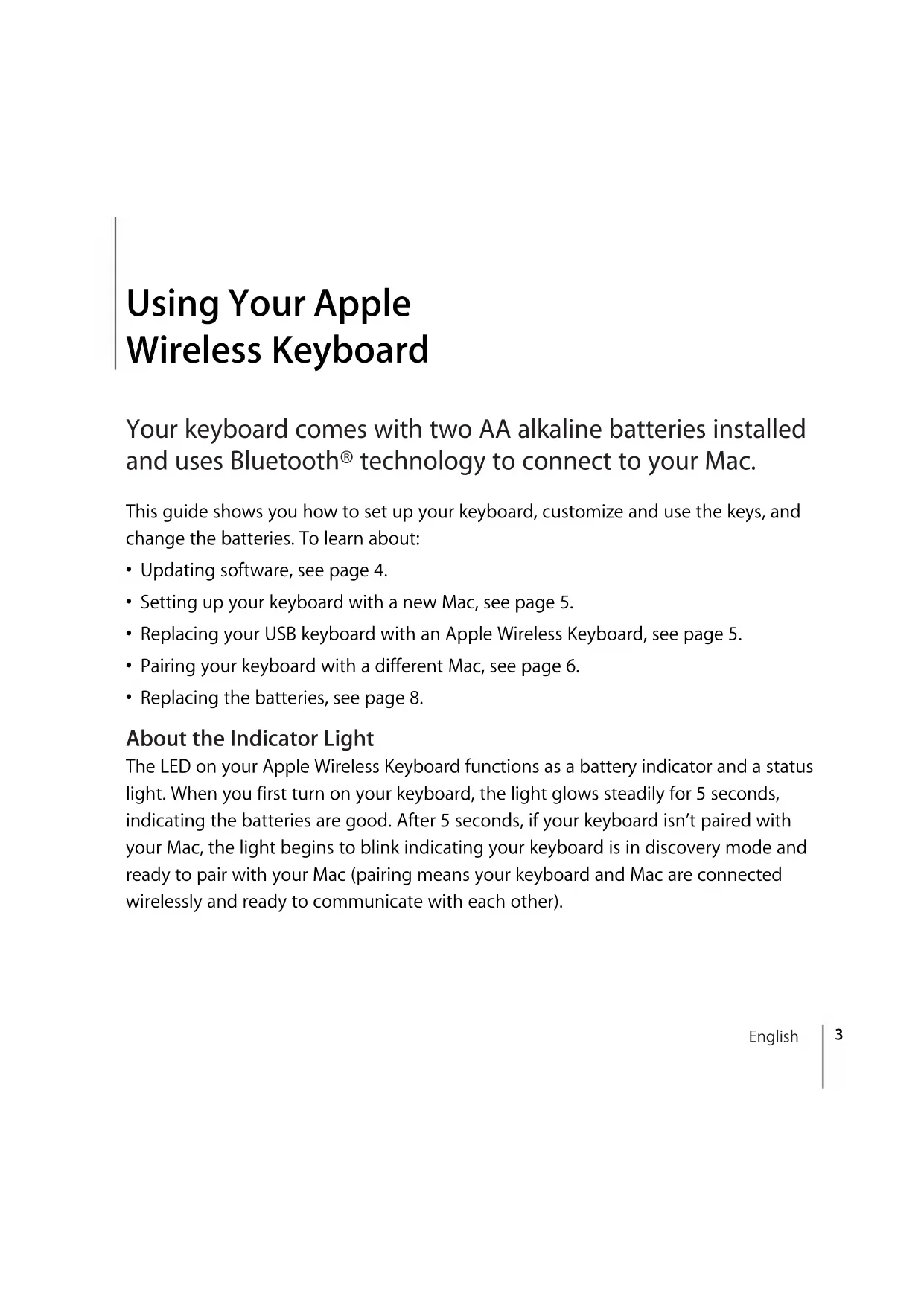 Using Your Apple Wireless Keyboard

Your keyboard comes with two AA alkaline batteries installed and uses Bluetooth® technology to connect to your Mac.

This guide shows you how to set up your keyboard, customize and use the keys, and change the batteries. To learn about:

• Updating software, see page 4.
• Setting up your keyboard with a new Mac, see page 5.
• Replacing your USB keyboard with an Apple Wireless Keyboard, see page 5.
• Pairing your keyboard with a different Mac, see page 6.
• Replacing the batteries, see page 8.

About the Indicator Light
The LED on your Apple Wireless Keyboard functions as a battery indicator and a status light. When you first turn on your keyboard, the light glows steadily for 5 seconds, indicating the batteries are good. After 5 seconds, if your keyboard isn't paired with your Mac, the light begins to blink indicating your keyboard is in discovery mode and ready to pair with your Mac (pairing means your keyboard and Mac are connected wirelessly and ready to communicate with each other).

English 3